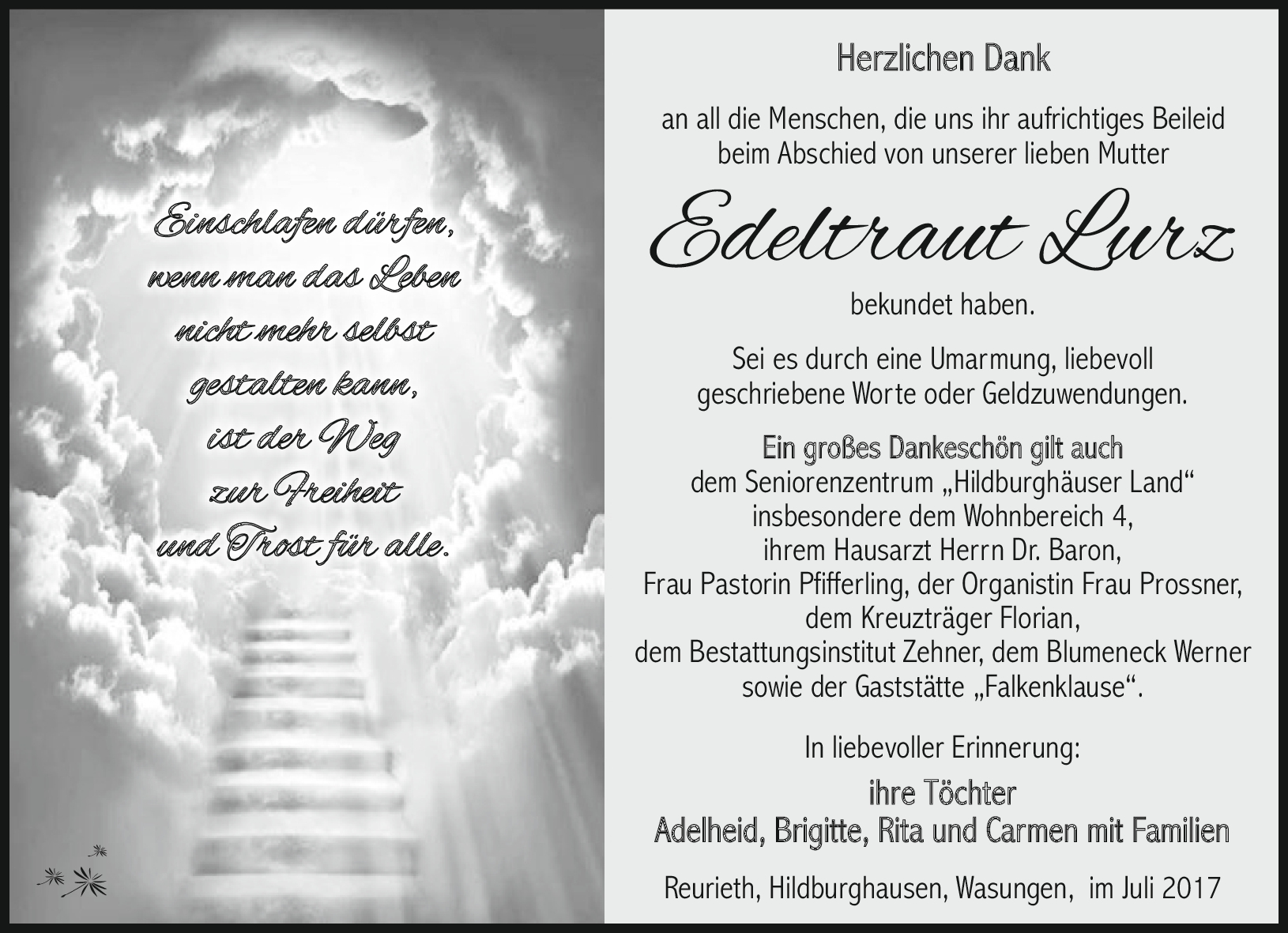 Einschlafen dürfen,
wenn man das Leben
nicht mehr selbst
gestalten kann,
ist der Weg
zur Freiheit
und Trost für alle.

Herzlichen Dank

an all die Menschen, die uns ihr aufrichtiges Beileid beim Abschied von unserer lieben Mutter

Edeltraut Lurz

bekundet haben.

Sei es durch eine Umarmung, liebevoll geschriebene Worte oder Geldzuwendungen.

Ein großes Dankeschön gilt auch dem Seniorenzentrum „Hildburghäuser Land“ insbesondere dem Wohnbereich 4, ihrem Hausarzt Herrn Dr. Baron, Frau Pastorin Pfifferling, der Organistin Frau Prossner, dem Kreuzträger Florian, dem Bestattungsinstitut Zehner, dem Blumeneck Werner sowie der Gaststätte „Falkenklause“.

In liebevoller Erinnerung:

ihre Töchter
Adelheid, Brigitte, Rita und Carmen mit Familien

Reurieth, Hildburghausen, Wasungen, im Juli 2017